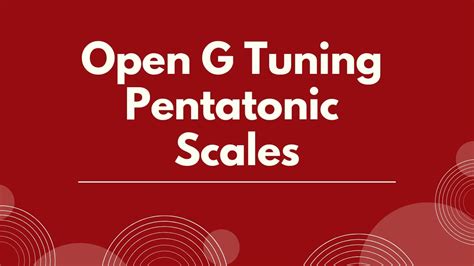 Open G Tuning Pentatonic Scales